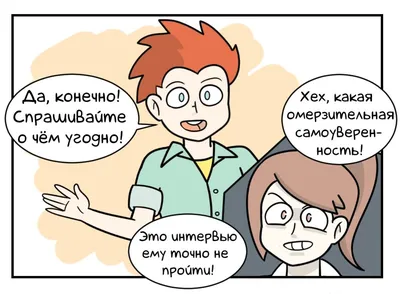 Да, конечно! Спрашивайте о чём угодно!

Хех, какая омерзительная самоуверенность!

Это интервью ему точно не пройти!